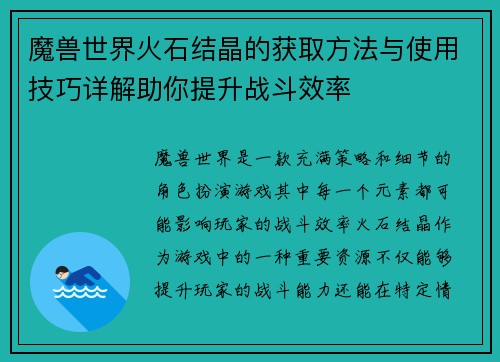 魔兽世界火石结晶的获取方法与使用技巧详解助你提升战斗效率

魔兽世界是一款充满策略和细节的角色扮演游戏其中每一个元素都可能影响玩家的战斗效率火石结晶作为游戏中的一种重要资源不仅能够提升玩家的战斗能力还能在特定情